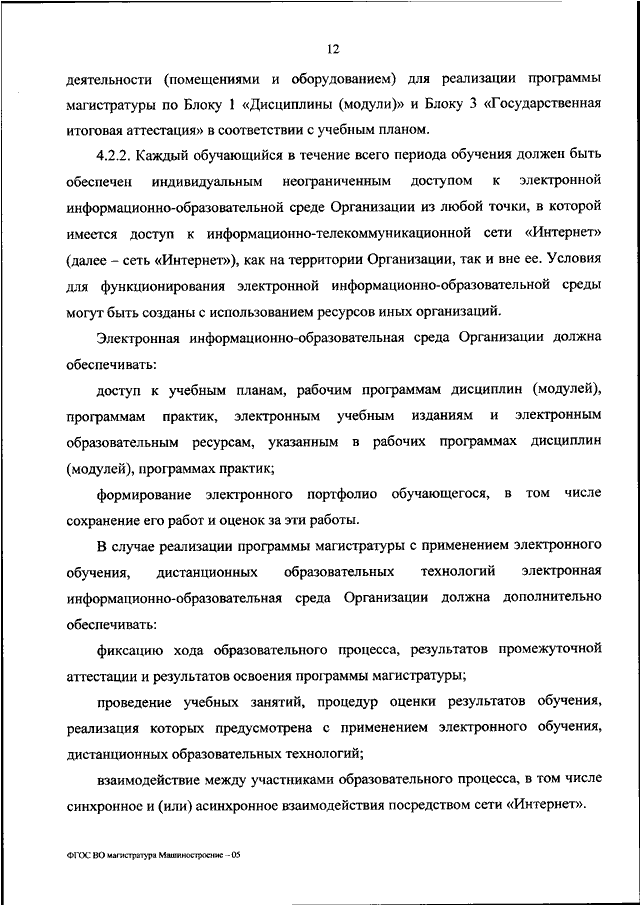 12

деятельности (помещениями и оборудованием) для реализации программы магистратуры по Блоку 1 «Дисциплины (модули)» и Блоку 3 «Государственная итоговая аттестация» в соответствии с учебным планом.

4.2.2. Каждый обучающийся в течение всего периода обучения должен быть обеспечен индивидуальным неограниченным доступом к электронной информационно-образовательной среде Организации из любой точки, в которой имеется доступ к информационно-телекоммуникационной сети «Интернет» (далее – сеть «Интернет»), как на территории Организации, так и вне ее. Условия для функционирования электронной информационно-образовательной среды могут быть созданы с использованием ресурсов иных организаций.

Электронная информационно-образовательная среда Организации должна обеспечивать:

доступ к учебным планам, рабочим программам дисциплин (модулей), программам практик, электронным учебным изданиям и электронным образовательным ресурсам, указанным в рабочих программах дисциплин (модулей), программах практик;

формирование электронного портфолио обучающегося, в том числе сохранение его работ и оценок за эти работы.

В случае реализации программы магистратуры с применением электронного обучения, дистанционных образовательных технологий электронная информационно-образовательная среда Организации должна дополнительно обеспечивать:

фиксацию хода образовательного процесса, результатов промежуточной аттестации и результатов освоения программы магистратуры;

проведение учебных занятий, процедур оценки результатов обучения, реализация которых предусмотрена с применением электронного обучения, дистанционных образовательных технологий;

взаимодействие между участниками образовательного процесса, в том числе синхронное и (или) асинхронное взаимодействия посредством сети «Интернет».

ФГОС ВО магистратура Машиностроение – 05